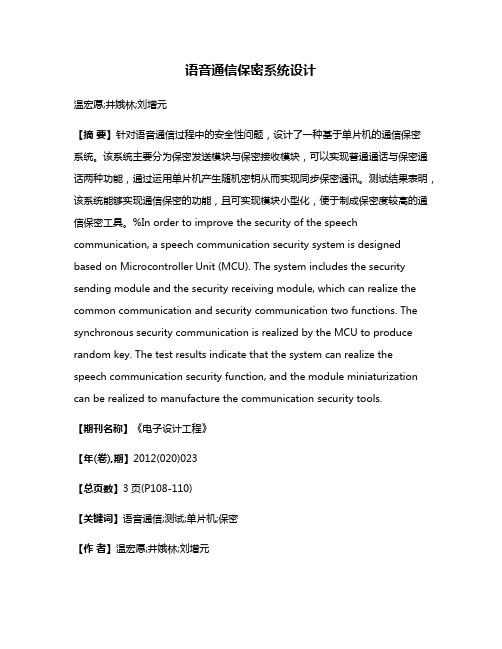 语音通信保密系统设计

温宏愿;井娥林;刘增元

【摘 要】针对语音通信过程中的安全性问题，设计了一种基于单片机的通信保密系统。该系统主要分为保密发送模块与保密接收模块，可以实现普通通话与保密通话两种功能，通过运用单片机产生随机密钥从而实现同步保密通讯。测试结果表明，该系统能够实现通信保密的功能，且可实现模块小型化，便于制成保密度较高的通信保密工具。%In order to improve the security of the speech communication, a speech communication security system is designed based on Microcontroller Unit (MCU). The system includes the security sending module and the security receiving module, which can realize the common communication and security communication two functions. The synchronous security communication is realized by the MCU to produce random key. The test results indicate that the system can realize the speech communication security function, and the module miniaturization can be realized to manufacture the communication security tools.

【期刊名称】《电子设计工程》

【年(卷),期】2012(020)023

【总页数】3页(P108-110)

【关键词】语音通信;测试;单片机;保密

【作 者】温宏愿;井娥林;刘增元